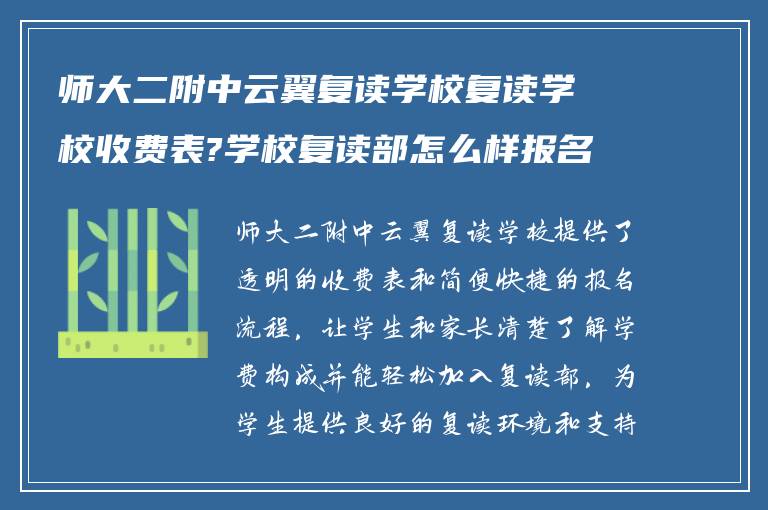 师大二附中云翼复读学校复读学校收费表?学校复读部怎么样报名

师大二附中云翼复读学校提供了透明的收费表和简便快捷的报名流程，让学生和家长清楚了解学费构成并能轻松加入复读部，为学生提供良好的复读环境和支持